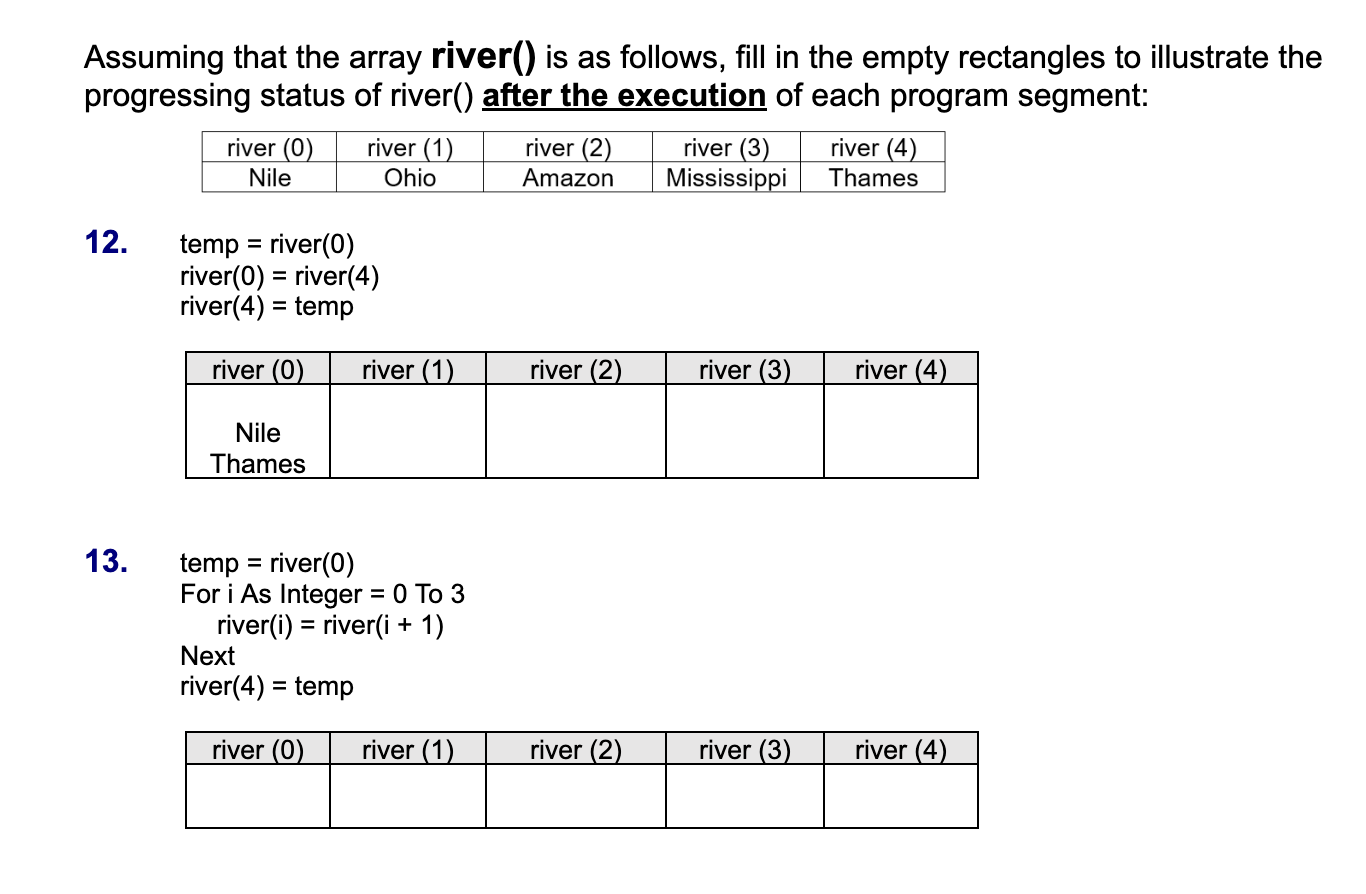 Assuming that the array **river()** is as follows, fill in the empty rectangles to illustrate the progressing status of river() **after the execution** of each program segment:

| river (0) | river (1) | river (2) | river (3) | river (4) |
|---|---|---|---|---|
| Nile | Ohio | Amazon | Mississippi | Thames |

**12.** temp = river(0)
river(0) = river(4)
river(4) = temp

| river (0) | river (1) | river (2) | river (3) | river (4) |
|---|---|---|---|---|
| Nile Thames | | | | |

**13.** temp = river(0)
For i As Integer = 0 To 3
river(i) = river(i + 1)
Next
river(4) = temp

| river (0) | river (1) | river (2) | river (3) | river (4) |
|---|---|---|---|---|
| | | | | |